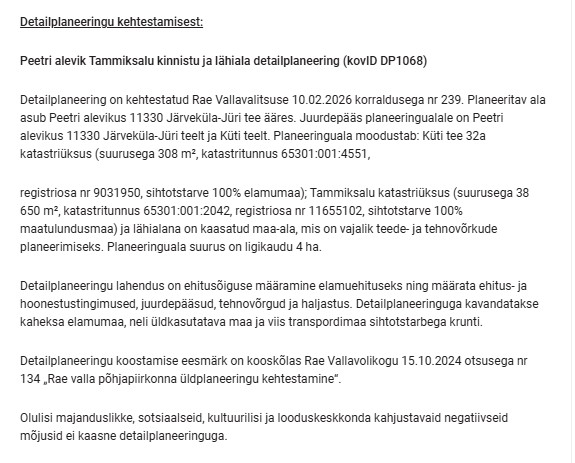 Detailplaneeringu kehtestamisest:

Peetri alevik Tammiksalu kinnistu ja lähiala detailplaneering (kovID DP1068)

Detailplaneering on kehtestatud Rae Vallavalitsuse 10.02.2026 korraldusega nr 239. Planeeritav ala asub Peetri alevikus 11330 Järveküla-Jüri tee ääres. Juurdepääs planeeringualale on Peetri alevikus 11330 Järveküla-Jüri teelt ja Küti teelt. Planeeringuala moodustab: Küti tee 32a katastriüksus (suurusega 308 m², katastritunnus 65301:001:4551,

registriosa nr 9031950, sihtotstarve 100% elamumaa); Tammiksalu katastriüksus (suurusega 38 650 m², katastritunnus 65301:001:2042, registriosa nr 11655102, sihtotstarve 100% maatulundusmaa) ja lähialana on kaasatud maa-ala, mis on vajalik teede- ja tehnovõrkude planeerimiseks. Planeeringuala suurus on ligikaudu 4 ha.

Detailplaneeringu lahendus on ehitusõiguse määramine elamuehituseks ning määrata ehitus- ja hoonestustingimused, juurdepääsud, tehnovõrgud ja haljastus. Detailplaneeringuga kavandatakse kaheksa elamumaa, neli üldkasutatava maa ja viis transpordimaa sihtotstarbega krunti.

Detailplaneeringu koostamise eesmärk on kooskõlas Rae Vallavolikogu 15.10.2024 otsusega nr 134 „Rae valla põhjapiirkonna üldplaneeringu kehtestamine".

Olulisi majanduslikke, sotsiaalseid, kultuurilisi ja looduskeskkonda kahjustavaid negatiivseid mõjusid ei kaasne detailplaneeringuga.